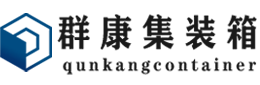 群康集装箱
qunkangcontainer